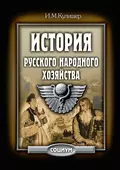 И.М.Кулишер

ИСТОРИЯ
РУССКОГО НАРОДНОГО
ХОЗЯЙСТВА

СОЦИУМ